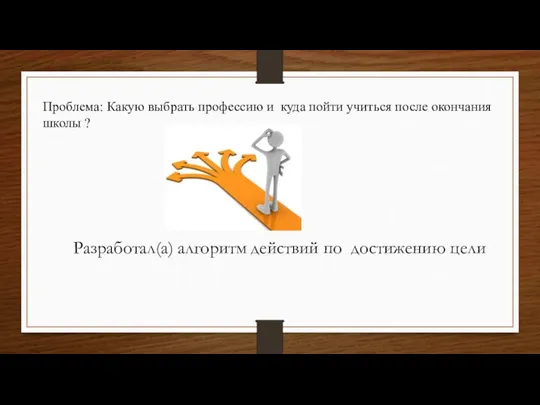 Проблема: Какую выбрать профессию и куда пойти учиться после окончания школы ?

Разработал(а) алгоритм действий по достижению цели